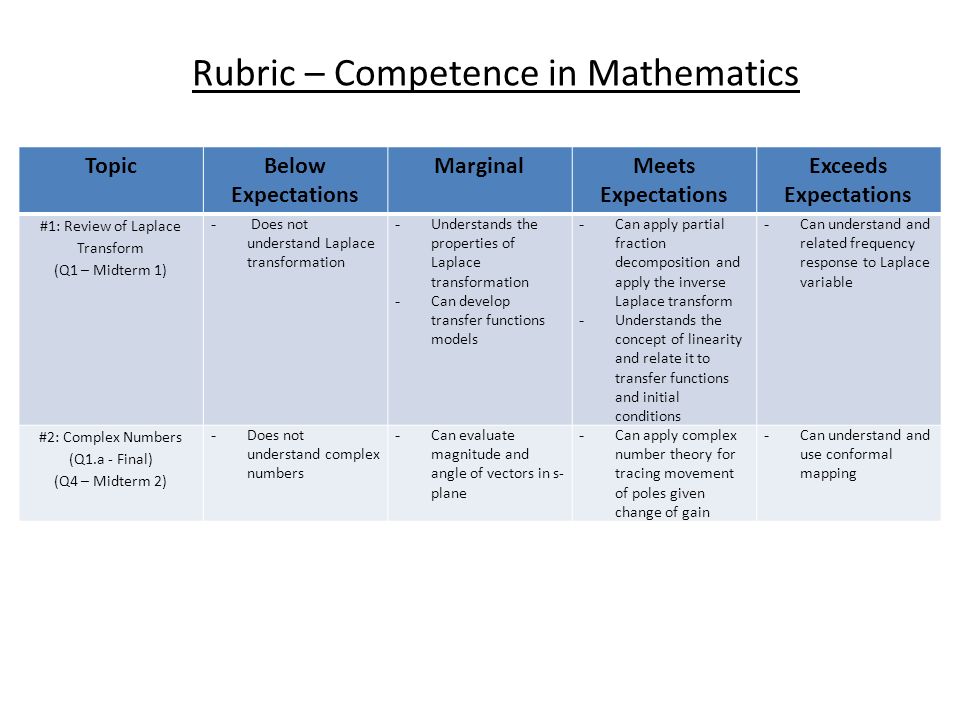 Rubric – Competence in Mathematics

| Topic | Below Expectations | Marginal | Meets Expectations | Exceeds Expectations |
|---|---|---|---|---|
| #1: Review of Laplace Transform (Q1 – Midterm 1) | - Does not understand Laplace transformation | - Understands the properties of Laplace transformation - Can develop transfer functions models | - Can apply partial fraction decomposition and apply the inverse Laplace transform - Understands the concept of linearity and relate it to transfer functions and initial conditions | - Can understand and related frequency response to Laplace variable |
| #2: Complex Numbers (Q1.a - Final) (Q4 – Midterm 2) | - Does not understand complex numbers | - Can evaluate magnitude and angle of vectors in s-plane | - Can apply complex number theory for tracing movement of poles given change of gain | - Can understand and use conformal mapping |